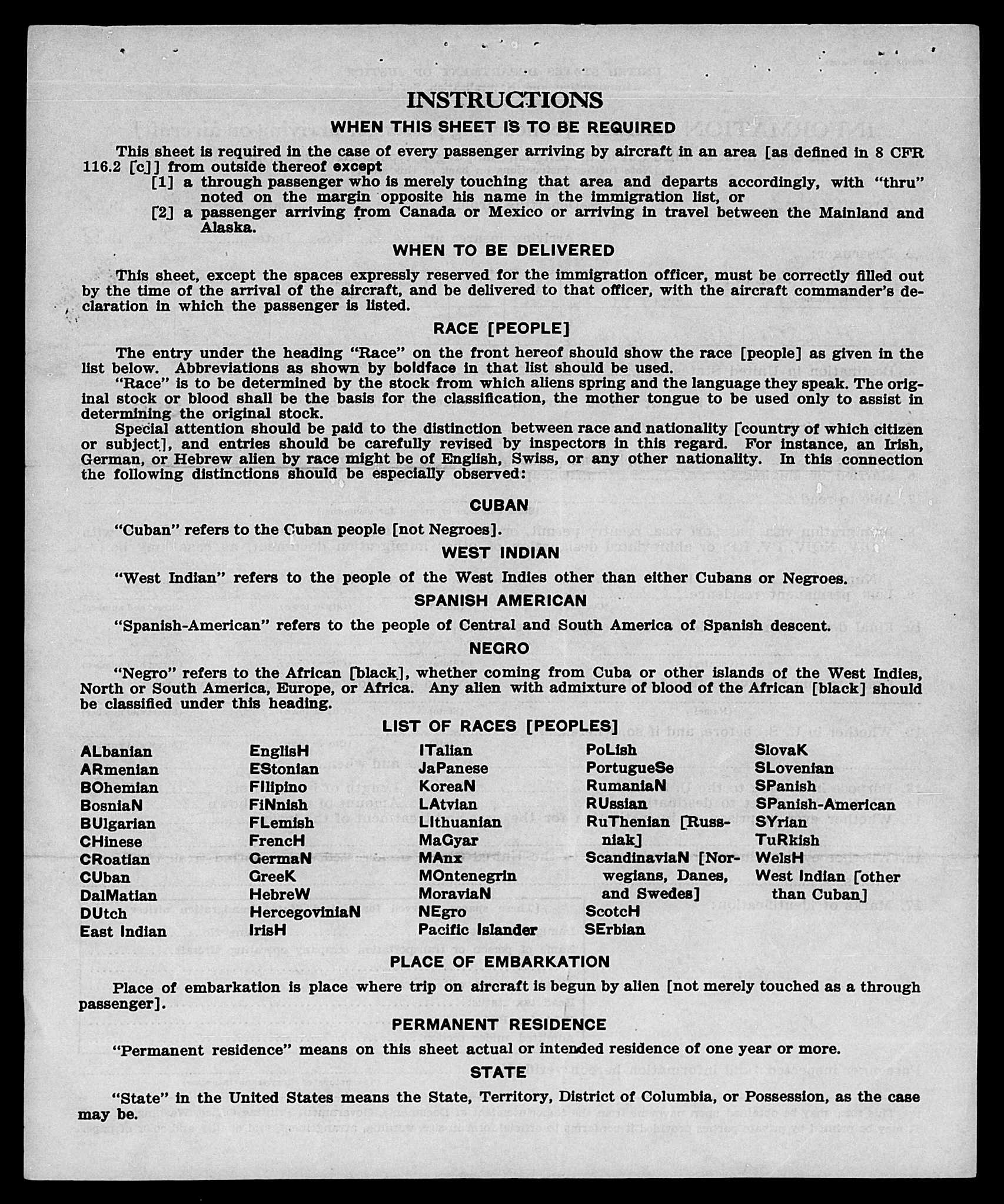 INSTRUCTIONS

WHEN THIS SHEET IS TO BE REQUIRED

This sheet is required in the case of every passenger arriving by aircraft in an area [as defined in 8 CFR 116.2 [c]] from outside thereof except

[1] a through passenger who is merely touching that area and departs accordingly, with "thru" noted on the margin opposite his name in the immigration list, or

[2] a passenger arriving from Canada or Mexico or arriving in travel between the Mainland and Alaska.

WHEN TO BE DELIVERED

This sheet, except the spaces expressly reserved for the immigration officer, must be correctly filled out by the time of the arrival of the aircraft, and be delivered to that officer, with the aircraft commander's declaration in which the passenger is listed.

RACE [PEOPLE]

The entry under the heading "Race" on the front hereof should show the race [people] as given in the list below. Abbreviations as shown by boldface in that list should be used.

"Race" is to be determined by the stock from which aliens spring and the language they speak. The original stock or blood shall be the basis for the classification, the mother tongue to be used only to assist in determining the original stock.

Special attention should be paid to the distinction between race and nationality [country of which citizen or subject], and entries should be carefully revised by inspectors in this regard. For instance, an Irish, German, or Hebrew alien by race might be of English, Swiss, or any other nationality. In this connection the following distinctions should be especially observed:

CUBAN

"Cuban" refers to the Cuban people [not Negroes].

WEST INDIAN

"West Indian" refers to the people of the West Indies other than either Cubans or Negroes.

SPANISH AMERICAN

"Spanish-American" refers to the people of Central and South America of Spanish descent.

NEGRO

"Negro" refers to the African [black], whether coming from Cuba or other islands of the West Indies, North or South America, Europe, or Africa. Any alien with admixture of blood of the African [black] should be classified under this heading.

LIST OF RACES [PEOPLES]

ALbanian
ARmenian
BOhemian
BosniaN
BUlgarian
CHinese
CRoatian
CUban
DalMatian
DUtch
East Indian

EnglisH
EStonian
FIlipino
FiNnish
FLemish
FrencH
GermaN
GreeK
HebreW
HercegoviniaN
IrisH

ITalian
JaPanese
KoreaN
LAtvian
LIthuanian
MaGyar
MAnx
MOntenegrin
MoraviaN
NEgro
Pacific Islander

PoLish
PortugueSe
RumaniaN
RUssian
RuThenian [Russniak]
ScandinaviaN [Norwegians, Danes, and Swedes]
ScotcH
SErbian

SlovaK
SLovenian
SPanish
SPanish-American
SYrian
TuRkish
WelsH
West Indian [other than Cuban]

PLACE OF EMBARKATION

Place of embarkation is place where trip on aircraft is begun by alien [not merely touched as a through passenger].

PERMANENT RESIDENCE

"Permanent residence" means on this sheet actual or intended residence of one year or more.

STATE

"State" in the United States means the State, Territory, District of Columbia, or Possession, as the case may be.